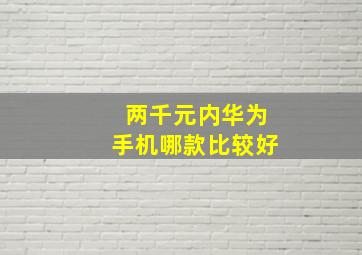 两千元内华为
手机哪款比较好